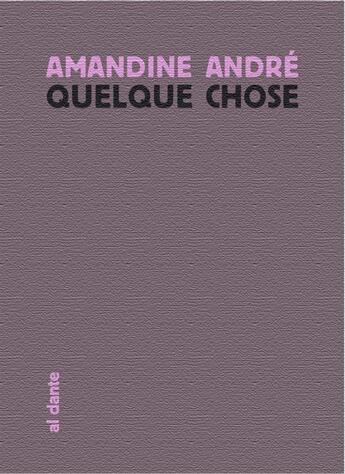 AMANDINE ANDRÉ
QUELQUE CHOSE

al dante